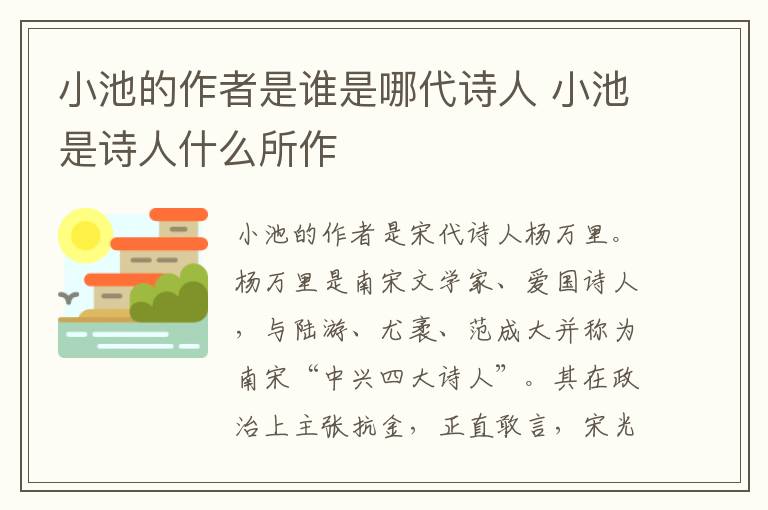 小池的作者是谁是哪代诗人 小池是诗人什么所作

小池的作者是宋代诗人杨万里。杨万里是南宋文学家、爱国诗人，与陆游、尤袤、范成大并称为南宋“中兴四大诗人”。其在政治上主张抗金，正直敢言，宋光